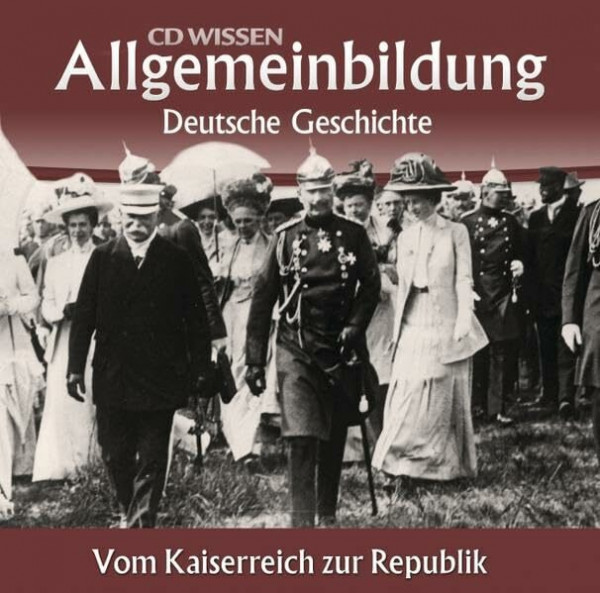 CD WISSEN
Allgemeinbildung
Deutsche Geschichte

Vom Kaiserreich zur Republik